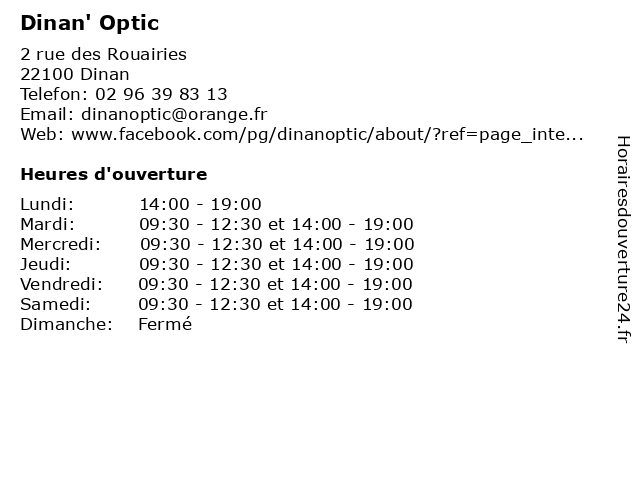 Dinan' Optic

2 rue des Rouairies
22100 Dinan
Telefon: 02 96 39 83 13
Email: dinanoptic@orange.fr
Web: www.facebook.com/pg/dinanoptic/about/?ref=page_inte...

Heures d'ouverture

| | |
|---|---|
| Lundi: | 14:00 - 19:00 |
| Mardi: | 09:30 - 12:30 et 14:00 - 19:00 |
| Mercredi: | 09:30 - 12:30 et 14:00 - 19:00 |
| Jeudi: | 09:30 - 12:30 et 14:00 - 19:00 |
| Vendredi: | 09:30 - 12:30 et 14:00 - 19:00 |
| Samedi: | 09:30 - 12:30 et 14:00 - 19:00 |
| Dimanche: | Fermé |

Horairesdouverture24.fr